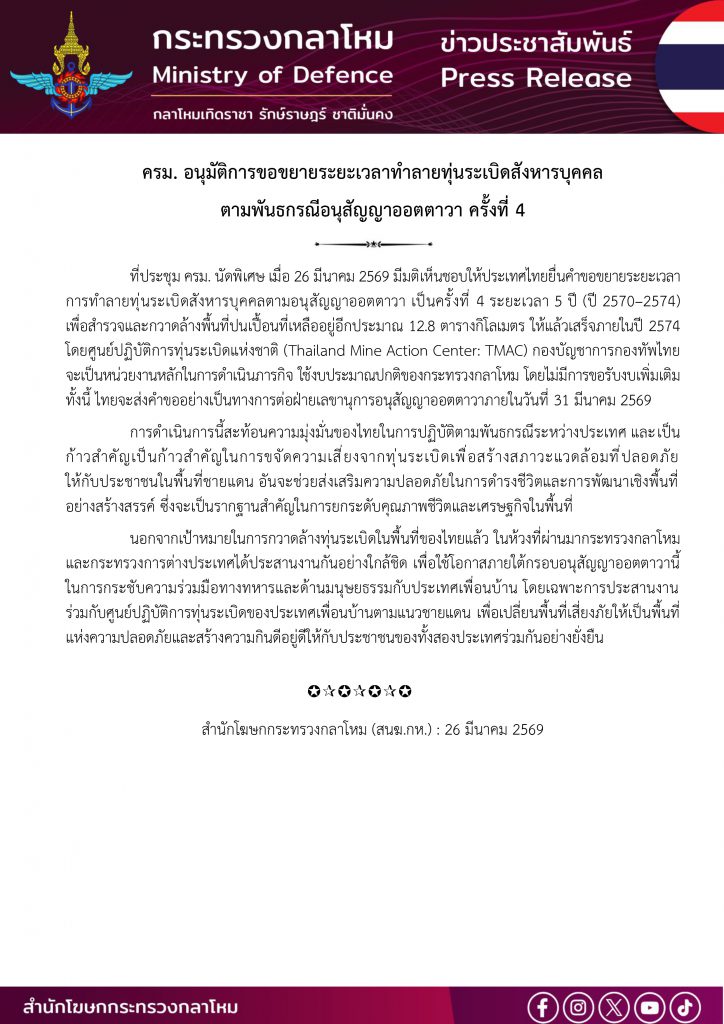 กระทรวงกลาโหม
Ministry of Defence
กลาโหมเทิดราชา รักษ์ราษฎร์ ชาติมั่นคง

ข่าวประชาสัมพันธ์
Press Release

ครม. อนุมัติการขอขยายระยะเวลาทำลายทุ่นระเบิดสังหารบุคคล
ตามพันธกรณีอนุสัญญาออตตาวา ครั้งที่ 4

ที่ประชุม ครม. นัดพิเศษ เมื่อ 26 มีนาคม 2569 มีมติเห็นชอบให้ประเทศไทยยื่นคำขอขยายระยะเวลาการทำลายทุ่นระเบิดสังหารบุคคลตามอนุสัญญาออตตาวา เป็นครั้งที่ 4 ระยะเวลา 5 ปี (ปี 2570–2574) เพื่อสำรวจและกวาดล้างพื้นที่ปนเปื้อนที่เหลืออยู่อีกประมาณ 12.8 ตารางกิโลเมตร ให้แล้วเสร็จภายในปี 2574 โดยศูนย์ปฏิบัติการทุ่นระเบิดแห่งชาติ (Thailand Mine Action Center: TMAC) กองบัญชาการกองทัพไทย จะเป็นหน่วยงานหลักในการดำเนินภารกิจ ใช้งบประมาณปกติของกระทรวงกลาโหม โดยไม่มีการขอรับงบเพิ่มเติม ทั้งนี้ ไทยจะส่งคำขออย่างเป็นทางการต่อฝ่ายเลขานุการอนุสัญญาออตตาวาภายในวันที่ 31 มีนาคม 2569

การดำเนินการนี้สะท้อนความมุ่งมั่นของไทยในการปฏิบัติตามพันธกรณีระหว่างประเทศ และเป็นก้าวสำคัญเป็นก้าวสำคัญในการขจัดความเสี่ยงจากทุ่นระเบิดเพื่อสร้างสภาวะแวดล้อมที่ปลอดภัยให้กับประชาชนในพื้นที่ชายแดน อันจะช่วยส่งเสริมความปลอดภัยในการดำรงชีวิตและการพัฒนาเชิงพื้นที่อย่างสร้างสรรค์ ซึ่งจะเป็นรากฐานสำคัญในการยกระดับคุณภาพชีวิตและเศรษฐกิจในพื้นที่

นอกจากเป้าหมายในการกวาดล้างทุ่นระเบิดในพื้นที่ของไทยแล้ว ในห้วงที่ผ่านมากระทรวงกลาโหมและกระทรวงการต่างประเทศได้ประสานงานกันอย่างใกล้ชิด เพื่อใช้โอกาสภายใต้กรอบอนุสัญญาออตตาวานี้ในการกระชับความร่วมมือทางทหารและด้านมนุษยธรรมกับประเทศเพื่อนบ้าน โดยเฉพาะการประสานงานร่วมกับศูนย์ปฏิบัติการทุ่นระเบิดของประเทศเพื่อนบ้านตามแนวชายแดน เพื่อเปลี่ยนพื้นที่เสี่ยงภัยให้เป็นพื้นที่แห่งความปลอดภัยและสร้างความกินดีอยู่ดีให้กับประชาชนของทั้งสองประเทศร่วมกันอย่างยั่งยืน

✪✫✪✫✪✫✪

สำนักโฆษกกระทรวงกลาโหม (สนฆ.กห.) : 26 มีนาคม 2569

สำนักโฆษกกระทรวงกลาโหม